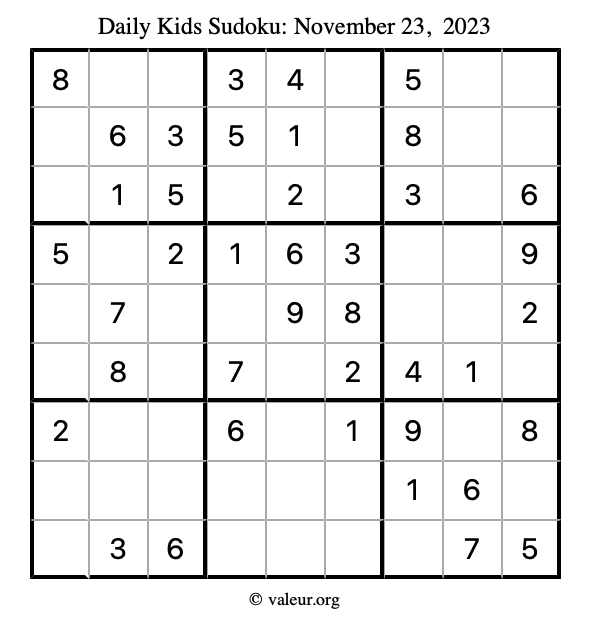 Daily Kids Sudoku: November 23, 2023

| 8 |  |  | 3 | 4 |  | 5 |  |  |
|---|---|---|---|---|---|---|---|---|
|  | 6 | 3 | 5 | 1 |  | 8 |  |  |
|  | 1 | 5 |  | 2 |  | 3 |  | 6 |
| 5 |  | 2 | 1 | 6 | 3 |  |  | 9 |
|  | 7 |  |  | 9 | 8 |  |  | 2 |
|  | 8 |  | 7 |  | 2 | 4 | 1 |  |
| 2 |  |  | 6 |  | 1 | 9 |  | 8 |
|  |  |  |  |  |  | 1 | 6 |  |
|  | 3 | 6 |  |  |  |  | 7 | 5 |

© valeur.org